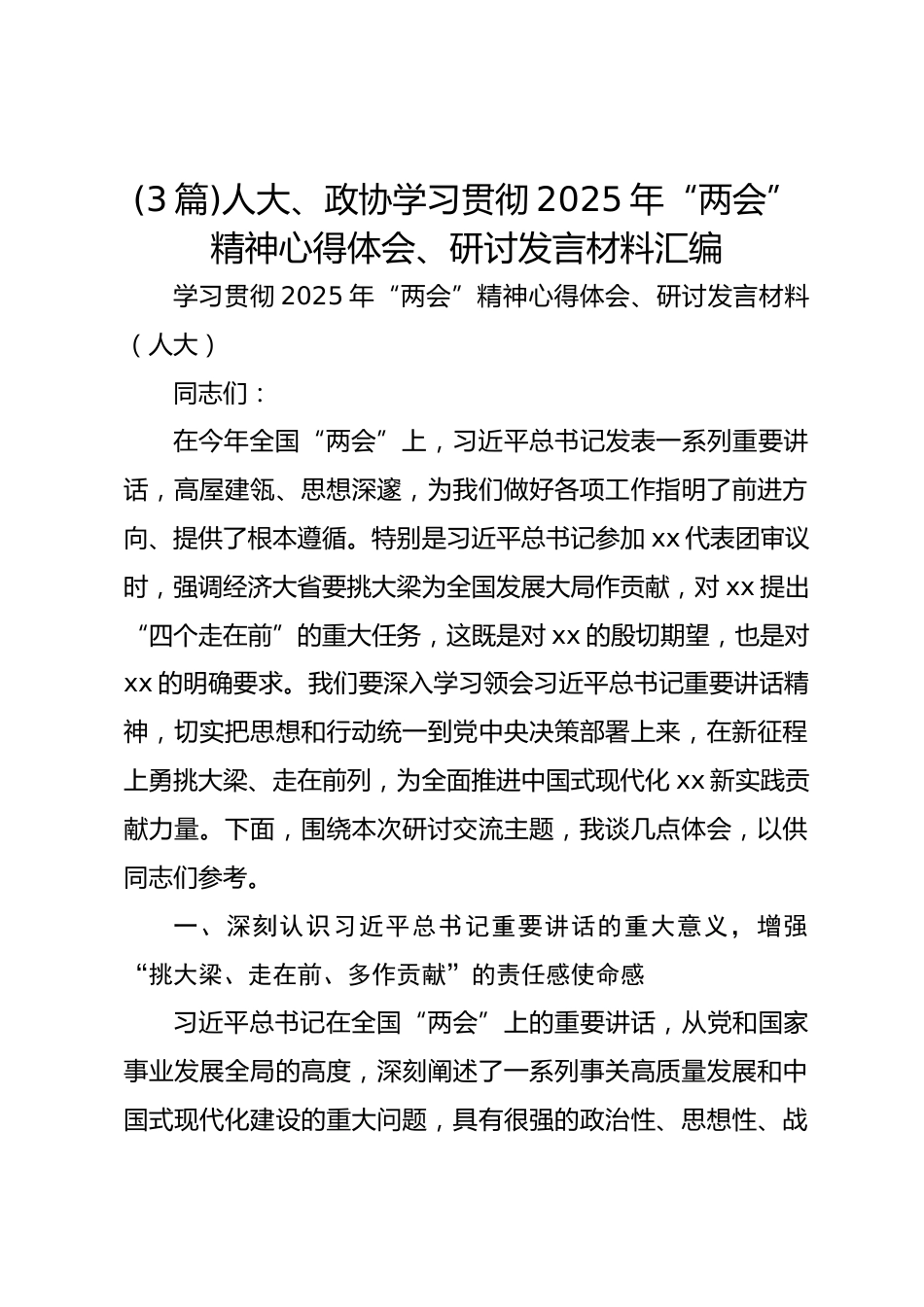 (3篇)人大、政协学习贯彻2025年“两会”精神心得体会、研讨发言材料汇编

学习贯彻2025年“两会”精神心得体会、研讨发言材料（人大）

同志们：

在今年全国“两会”上，习近平总书记发表一系列重要讲话，高屋建瓴、思想深邃，为我们做好各项工作指明了前进方向、提供了根本遵循。特别是习近平总书记参加xx代表团审议时，强调经济大省要挑大梁为全国发展大局作贡献，对xx提出“四个走在前”的重大任务，这既是对xx的殷切期望，也是对xx的明确要求。我们要深入学习领会习近平总书记重要讲话精神，切实把思想和行动统一到党中央决策部署上来，在新征程上勇挑大梁、走在前列，为全面推进中国式现代化xx新实践贡献力量。下面，围绕本次研讨交流主题，我谈几点体会，以供同志们参考。

一、深刻认识习近平总书记重要讲话的重大意义，增强“挑大梁、走在前、多作贡献”的责任感使命感

习近平总书记在全国“两会”上的重要讲话，从党和国家事业发展全局的高度，深刻阐述了一系列事关高质量发展和中国式现代化建设的重大问题，具有很强的政治性、思想性、战